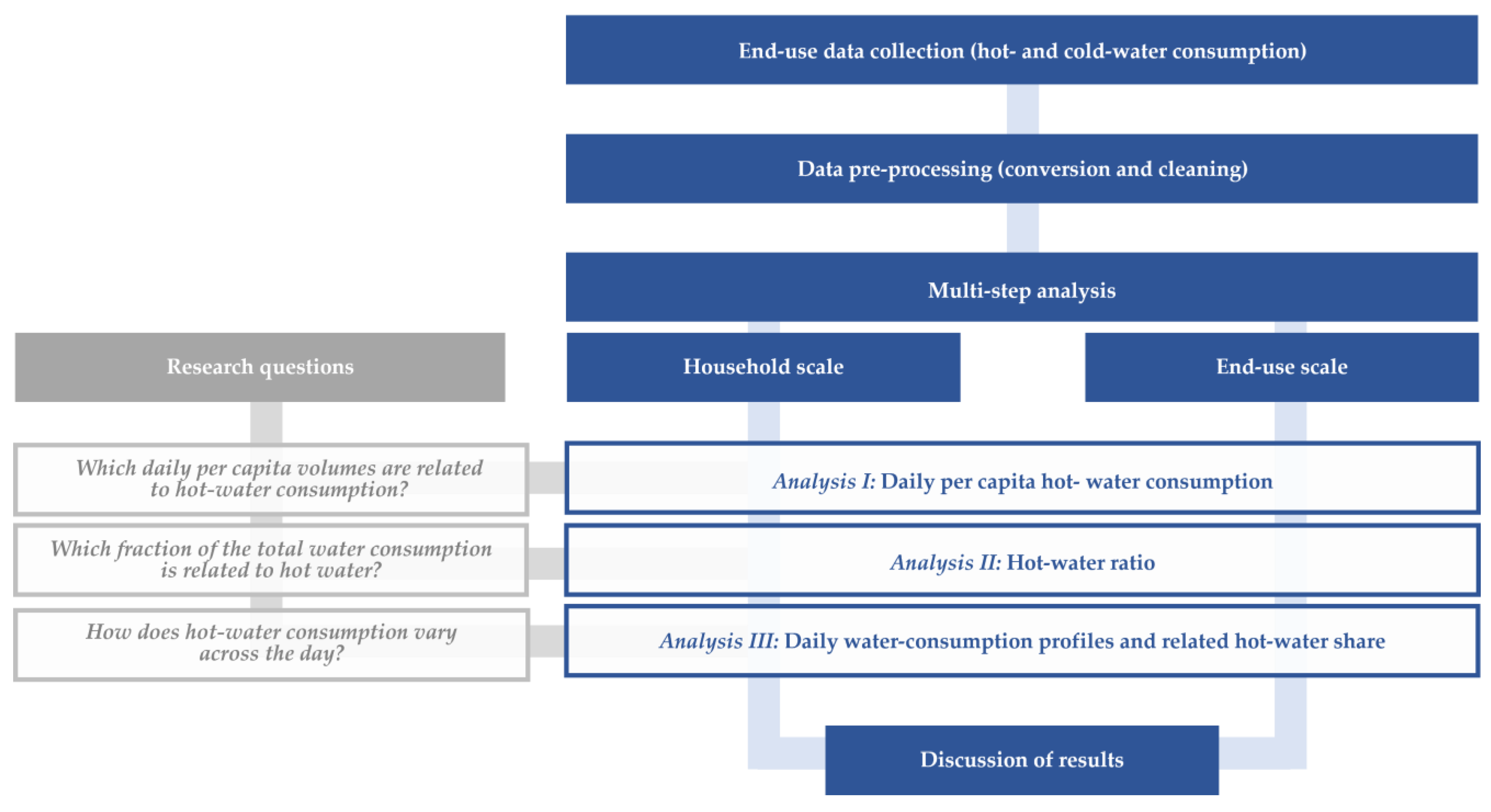 End-use data collection (hot- and cold-water consumption)

Data pre-processing (conversion and cleaning)

Multi-step analysis

Research questions

Household scale

End-use scale

Which daily per capita volumes are related to hot-water consumption?

Analysis I: Daily per capita hot- water consumption

Which fraction of the total water consumption is related to hot water?

Analysis II: Hot-water ratio

How does hot-water consumption vary across the day?

Analysis III: Daily water-consumption profiles and related hot-water share

Discussion of results